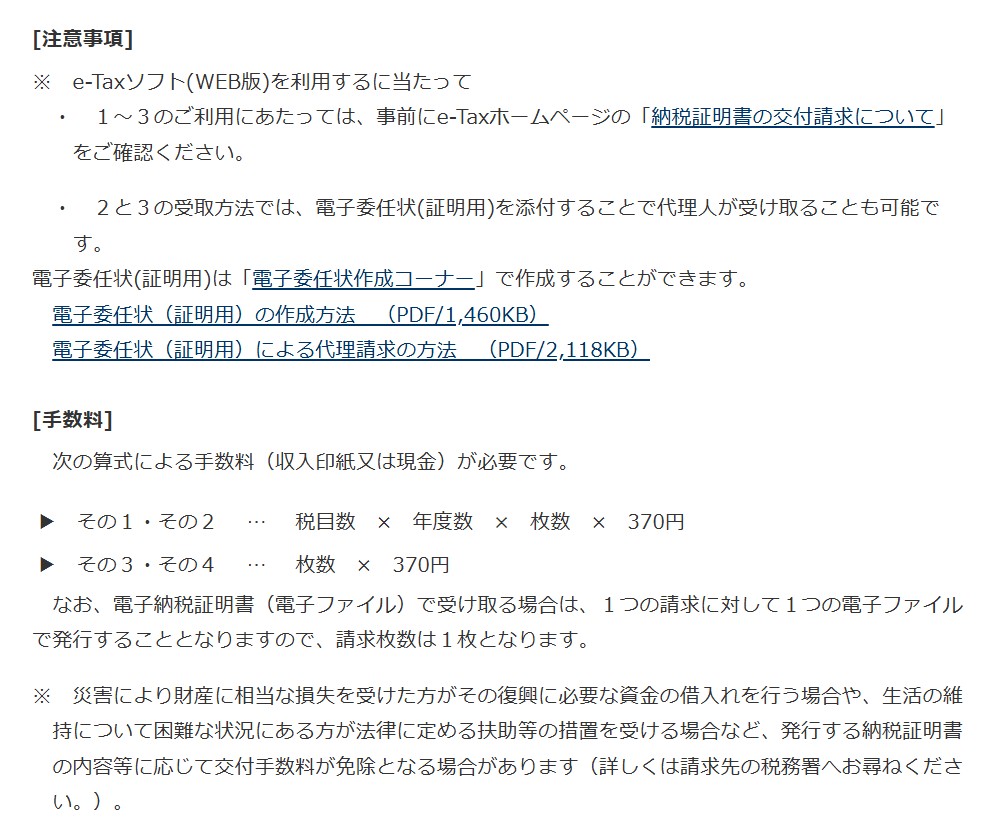 [注意事項]

※　e-Taxソフト(WEB版)を利用するに当たって

・　１～３のご利用にあたっては、事前にe-Taxホームページの「納税証明書の交付請求について」をご確認ください。

・　２と３の受取方法では、電子委任状(証明用)を添付することで代理人が受け取ることも可能です。

電子委任状(証明用)は「電子委任状作成コーナー」で作成することができます。

電子委任状（証明用）の作成方法　（PDF/1,460KB）

電子委任状（証明用）による代理請求の方法　（PDF/2,118KB）

[手数料]

次の算式による手数料（収入印紙又は現金）が必要です。

▶　その１・その２　…　税目数　×　年度数　×　枚数　×　370円

▶　その３・その４　…　枚数　×　370円

なお、電子納税証明書（電子ファイル）で受け取る場合は、１つの請求に対して１つの電子ファイルで発行することとなりますので、請求枚数は１枚となります。

※　災害により財産に相当な損失を受けた方がその復興に必要な資金の借入れを行う場合や、生活の維持について困難な状況にある方が法律に定める扶助等の措置を受ける場合など、発行する納税証明書の内容等に応じて交付手数料が免除となる場合があります（詳しくは請求先の税務署へお尋ねください。）。